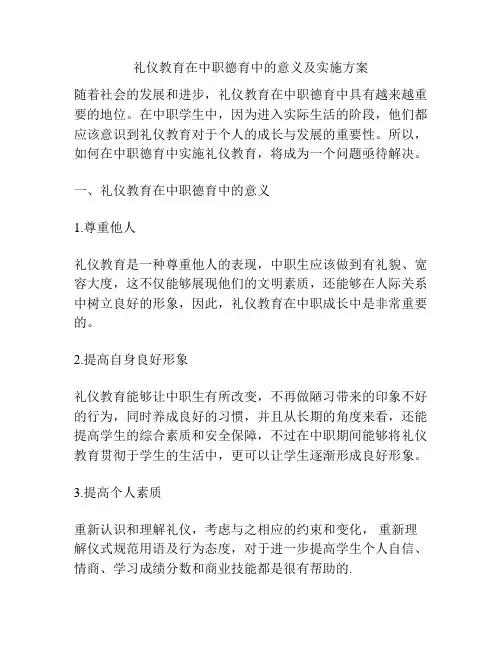 礼仪教育在中职德育中的意义及实施方案

随着社会的发展和进步，礼仪教育在中职德育中具有越来越重要的地位。在中职学生中，因为进入实际生活的阶段，他们都应该意识到礼仪教育对于个人的成长与发展的重要性。所以，如何在中职德育中实施礼仪教育，将成为一个问题亟待解决。

一、礼仪教育在中职德育中的意义

1.尊重他人

礼仪教育是一种尊重他人的表现，中职生应该做到有礼貌、宽容大度，这不仅能够展现他们的文明素质，还能够在人际关系中树立良好的形象，因此，礼仪教育在中职成长中是非常重要的。

2.提高自身良好形象

礼仪教育能够让中职生有所改变，不再做陋习带来的印象不好的行为，同时养成良好的习惯，并且从长期的角度来看，还能提高学生的综合素质和安全保障，不过在中职期间能够将礼仪教育贯彻于学生的生活中，更可以让学生逐渐形成良好形象。

3.提高个人素质

重新认识和理解礼仪，考虑与之相应的约束和变化， 重新理解仪式规范用语及行为态度，对于进一步提高学生个人自信、情商、学习成绩分数和商业技能都是很有帮助的.